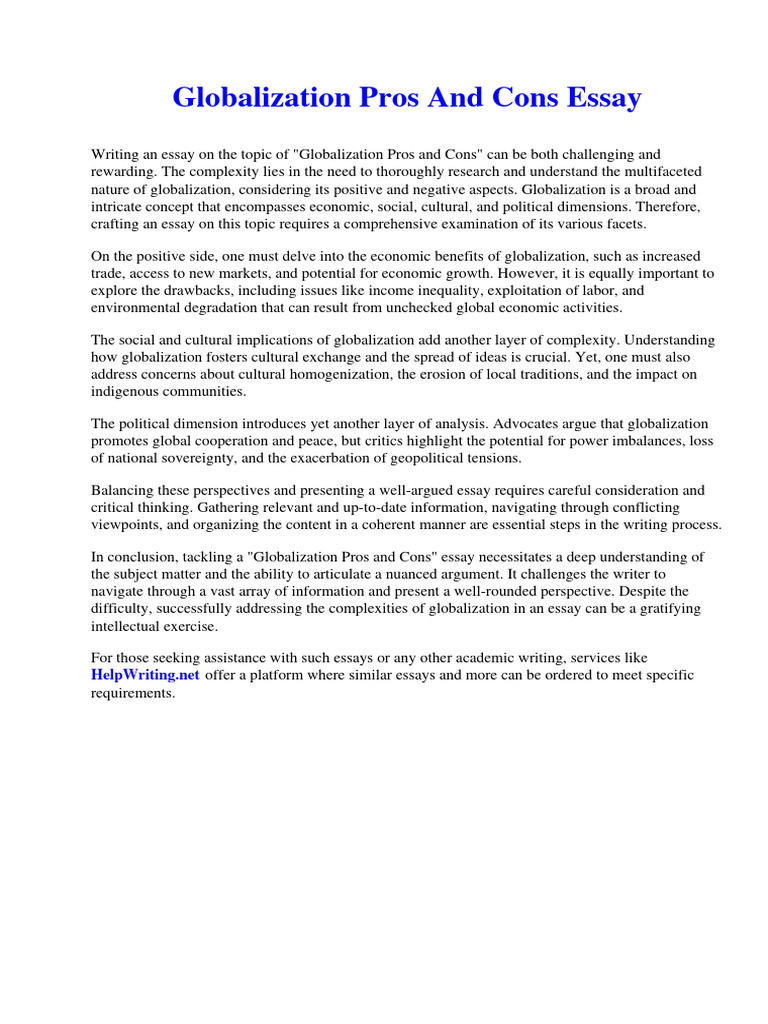 Globalization Pros And Cons Essay

Writing an essay on the topic of "Globalization Pros and Cons" can be both challenging and rewarding. The complexity lies in the need to thoroughly research and understand the multifaceted nature of globalization, considering its positive and negative aspects. Globalization is a broad and intricate concept that encompasses economic, social, cultural, and political dimensions. Therefore, crafting an essay on this topic requires a comprehensive examination of its various facets.

On the positive side, one must delve into the economic benefits of globalization, such as increased trade, access to new markets, and potential for economic growth. However, it is equally important to explore the drawbacks, including issues like income inequality, exploitation of labor, and environmental degradation that can result from unchecked global economic activities.

The social and cultural implications of globalization add another layer of complexity. Understanding how globalization fosters cultural exchange and the spread of ideas is crucial. Yet, one must also address concerns about cultural homogenization, the erosion of local traditions, and the impact on indigenous communities.

The political dimension introduces yet another layer of analysis. Advocates argue that globalization promotes global cooperation and peace, but critics highlight the potential for power imbalances, loss of national sovereignty, and the exacerbation of geopolitical tensions.

Balancing these perspectives and presenting a well-argued essay requires careful consideration and critical thinking. Gathering relevant and up-to-date information, navigating through conflicting viewpoints, and organizing the content in a coherent manner are essential steps in the writing process.

In conclusion, tackling a "Globalization Pros and Cons" essay necessitates a deep understanding of the subject matter and the ability to articulate a nuanced argument. It challenges the writer to navigate through a vast array of information and present a well-rounded perspective. Despite the difficulty, successfully addressing the complexities of globalization in an essay can be a gratifying intellectual exercise.

For those seeking assistance with such essays or any other academic writing, services like HelpWriting.net offer a platform where similar essays and more can be ordered to meet specific requirements.